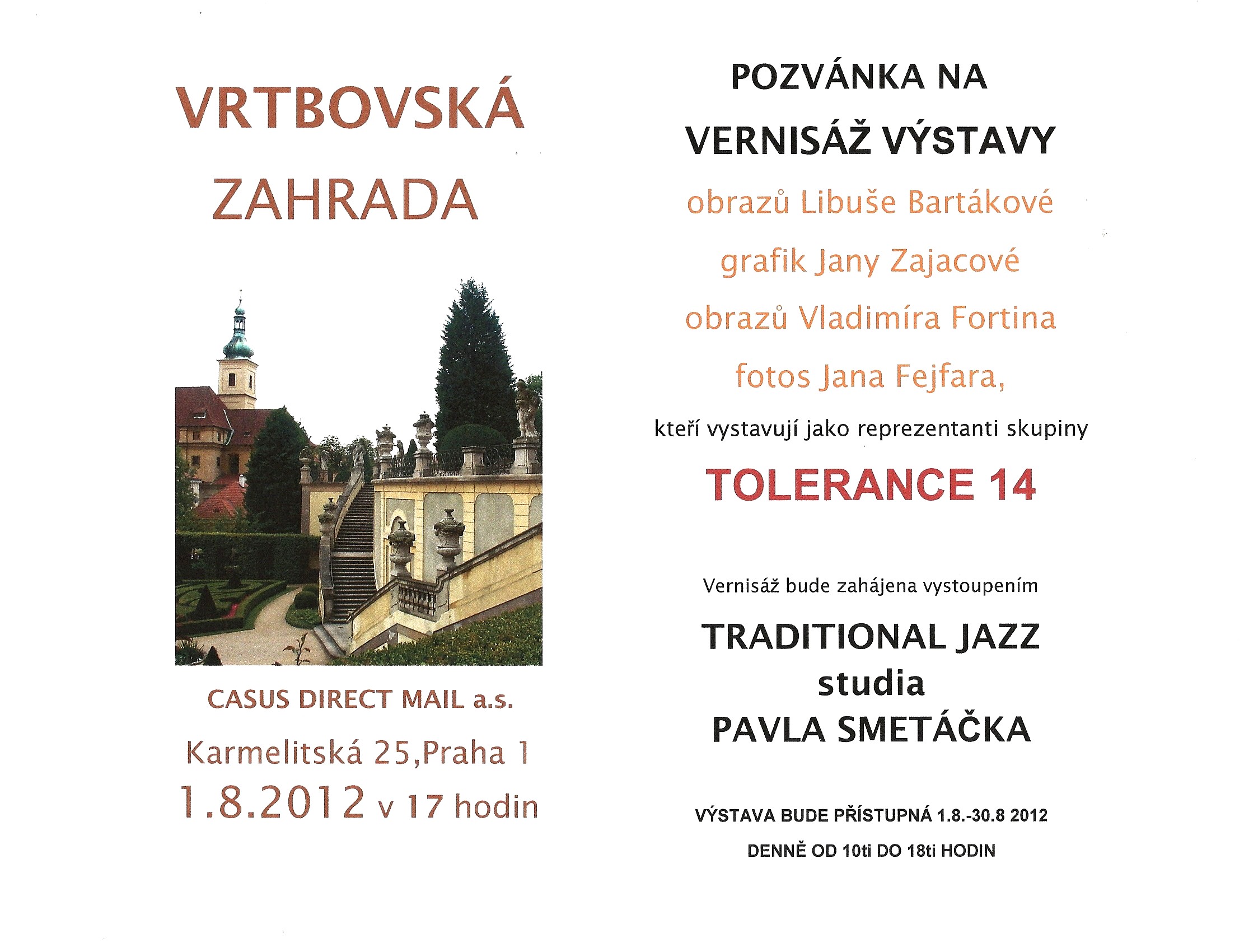 VRTBOVSKÁ ZAHRADA

CASUS DIRECT MAIL a.s.

Karmelitská 25,Praha 1

1.8.2012 v 17 hodin

POZVÁNKA NA VERNISÁŽ VÝSTAVY

obrazů Libuše Bartákové

grafik Jany Zajacové

obrazů Vladimíra Fortina

fotos Jana Fejfara,

kteří vystavují jako reprezentanti skupiny

TOLERANCE 14

Vernisáž bude zahájena vystoupením

TRADITIONAL JAZZ studia PAVLA SMETÁČKA

VÝSTAVA BUDE PŘÍSTUPNÁ 1.8.-30.8 2012

DENNĚ OD 10ti DO 18ti HODIN